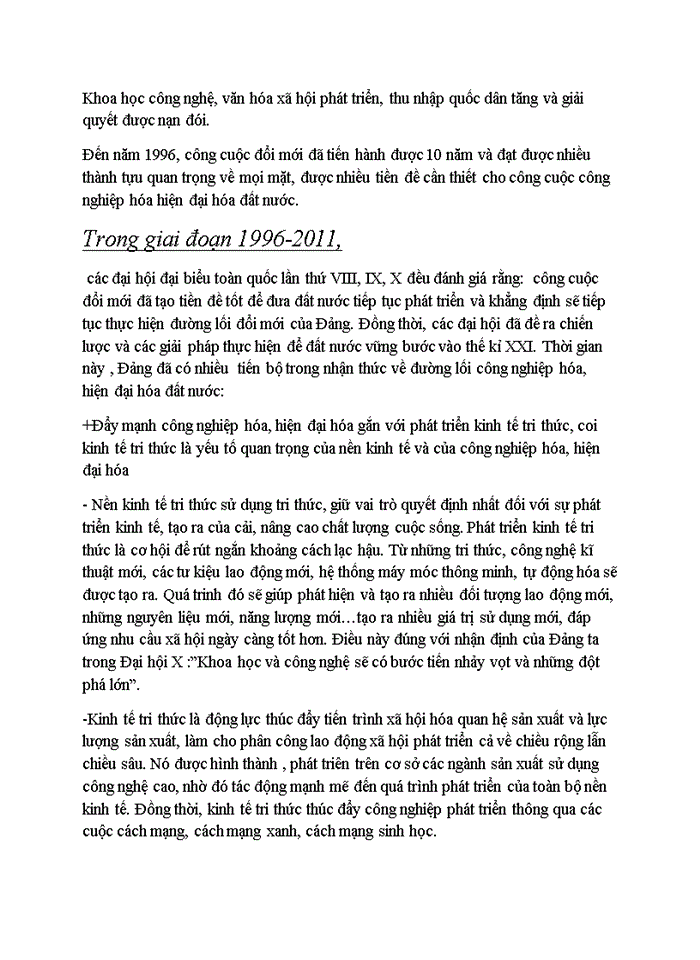 Khoa học công nghệ, văn hóa xã hội phát triển, thu nhập quốc dân tăng và giải quyết được nạn đói.

Đến năm 1996, công cuộc đổi mới đã tiến hành được 10 năm và đạt được nhiều thành tựu quan trọng về mọi mặt, được nhiều tiền đề cần thiết cho công cuộc công nghiệp hóa hiện đại hóa đất nước.

Trong giai đoạn 1996-2011,

các đại hội đại biểu toàn quốc lần thứ VIII, IX, X đều đánh giá rằng: công cuộc đổi mới đã tạo tiền đề tốt để đưa đất nước tiếp tục phát triển và khẳng định sẽ tiếp tục thực hiện đường lối đổi mới của Đảng. Đồng thời, các đại hội đã đề ra chiến lược và các giải pháp thực hiện để đất nước vững bước vào thế kỉ XXI. Thời gian này , Đảng đã có nhiều tiến bộ trong nhận thức về đường lối công nghiệp hóa, hiện đại hóa đất nước:

+Đẩy mạnh công nghiệp hóa, hiện đại hóa gắn với phát triển kinh tế tri thức, coi kinh tế tri thức là yếu tố quan trọng của nền kinh tế và của công nghiệp hóa, hiện đại hóa

- Nền kinh tế tri thức sử dụng tri thức, giữ vai trò quyết định nhất đối với sự phát triển kinh tế, tạo ra của cải, nâng cao chất lượng cuộc sống. Phát triển kinh tế tri thức là cơ hội để rút ngắn khoảng cách lạc hậu. Từ những tri thức, công nghệ kĩ thuật mới, các tư kiệu lao động mới, hệ thống máy móc thông minh, tự động hóa sẽ được tạo ra. Quá trình đó sẽ giúp phát hiện và tạo ra nhiều đối tượng lao động mới, những nguyên liệu mới, năng lượng mới…tạo ra nhiều giá trị sử dụng mới, đáp ứng nhu cầu xã hội ngày càng tốt hơn. Điều này đúng với nhận định của Đảng ta trong Đại hội X :"Khoa học và công nghệ sẽ có bước tiến nhảy vọt và những đột phá lớn".

-Kinh tế tri thức là động lực thúc đẩy tiến trình xã hội hóa quan hệ sản xuất và lực lượng sản xuất, làm cho phân công lao động xã hội phát triển cả về chiều rộng lẫn chiều sâu. Nó được hình thành , phát triển trên cơ sở các ngành sản xuất sử dụng công nghệ cao, nhờ đó tác động mạnh mẽ đến quá trình phát triển của toàn bộ nền kinh tế. Đồng thời, kinh tế tri thức thúc đẩy công nghiệp phát triển thông qua các cuộc cách mạng, cách mạng xanh, cách mạng sinh học.